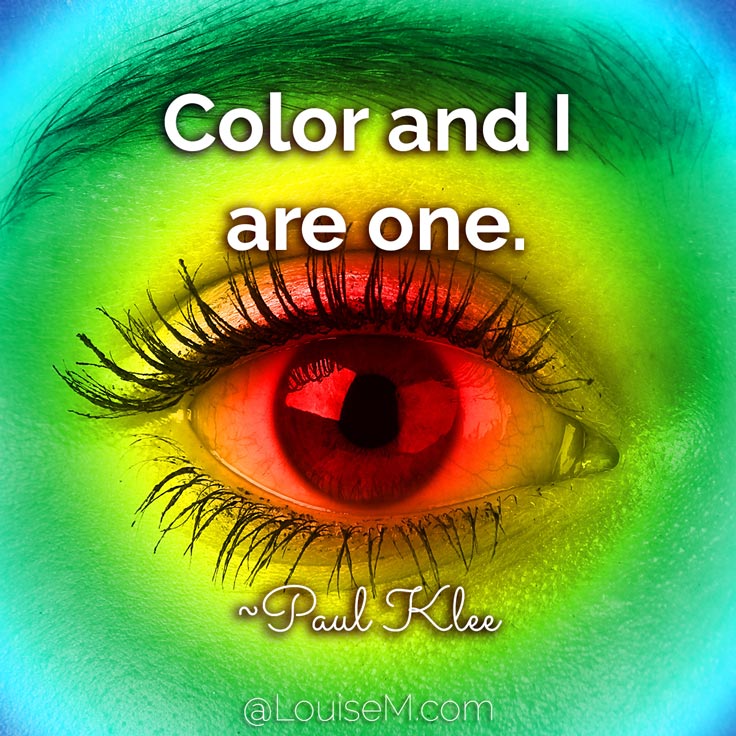 Color and I are one.

~Paul Klee

@LouiseM.com